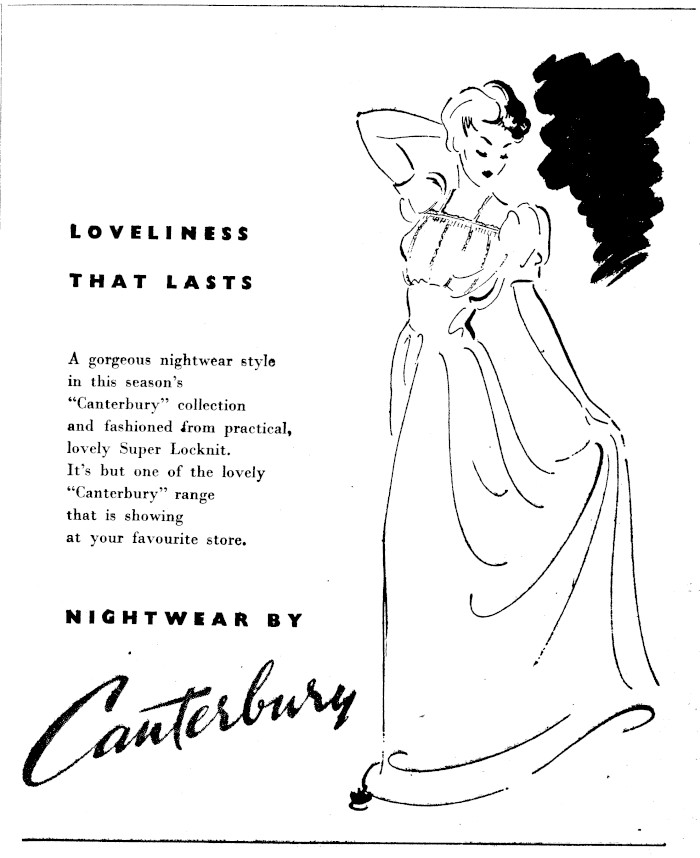 LOVELINESS

THAT LASTS

A gorgeous nightwear style in this season's "Canterbury" collection and fashioned from practical, lovely Super Locknit. It's but one of the lovely "Canterbury" range that is showing at your favourite store.

NIGHTWEAR BY

Canterbury